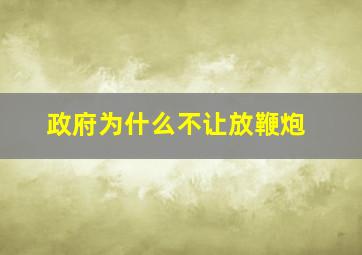 政府为什么不让放鞭炮